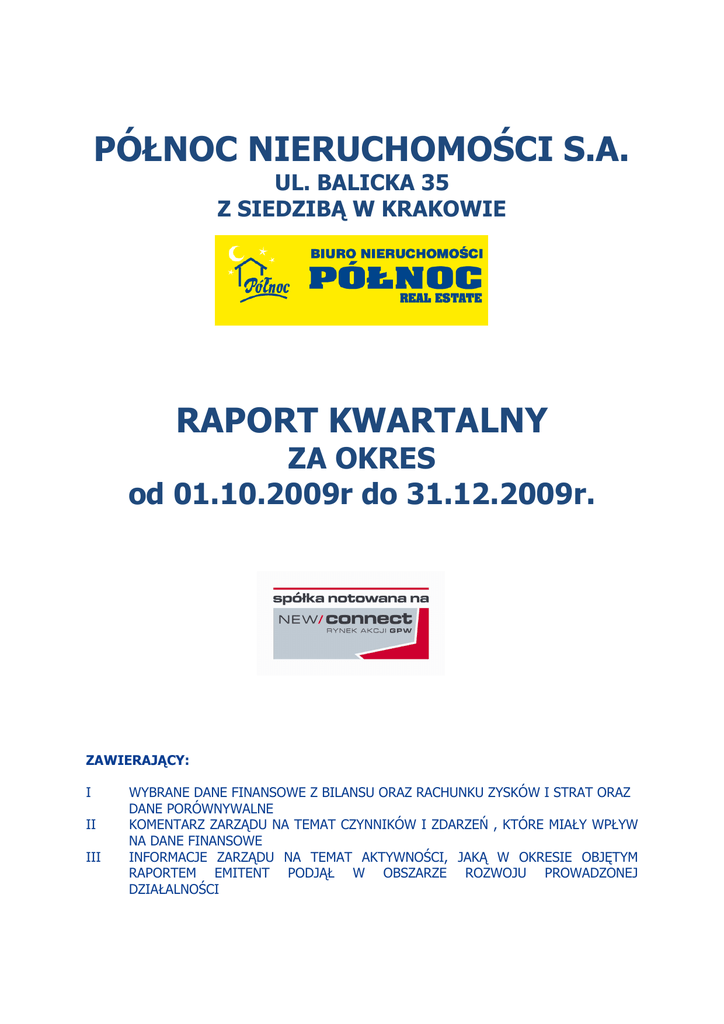 PÓŁNOC NIERUCHOMOŚCI S.A.
UL. BALICKA 35
Z SIEDZIBĄ W KRAKOWIE

Północ BIURO NIERUCHOMOŚCI PÓŁNOC REAL ESTATE

RAPORT KWARTALNY
ZA OKRES
od 01.10.2009r do 31.12.2009r.

spółka notowana na NEW/connect RYNEK AKCJI GPW

ZAWIERAJĄCY:

I WYBRANE DANE FINANSOWE Z BILANSU ORAZ RACHUNKU ZYSKÓW I STRAT ORAZ DANE PORÓWNYWALNE
II KOMENTARZ ZARZĄDU NA TEMAT CZYNNIKÓW I ZDARZEŃ , KTÓRE MIAŁY WPŁYW NA DANE FINANSOWE
III INFORMACJE ZARZĄDU NA TEMAT AKTYWNOŚCI, JAKĄ W OKRESIE OBJĘTYM RAPORTEM EMITENT PODJĄŁ W OBSZARZE ROZWOJU PROWADZONEJ DZIAŁALNOŚCI